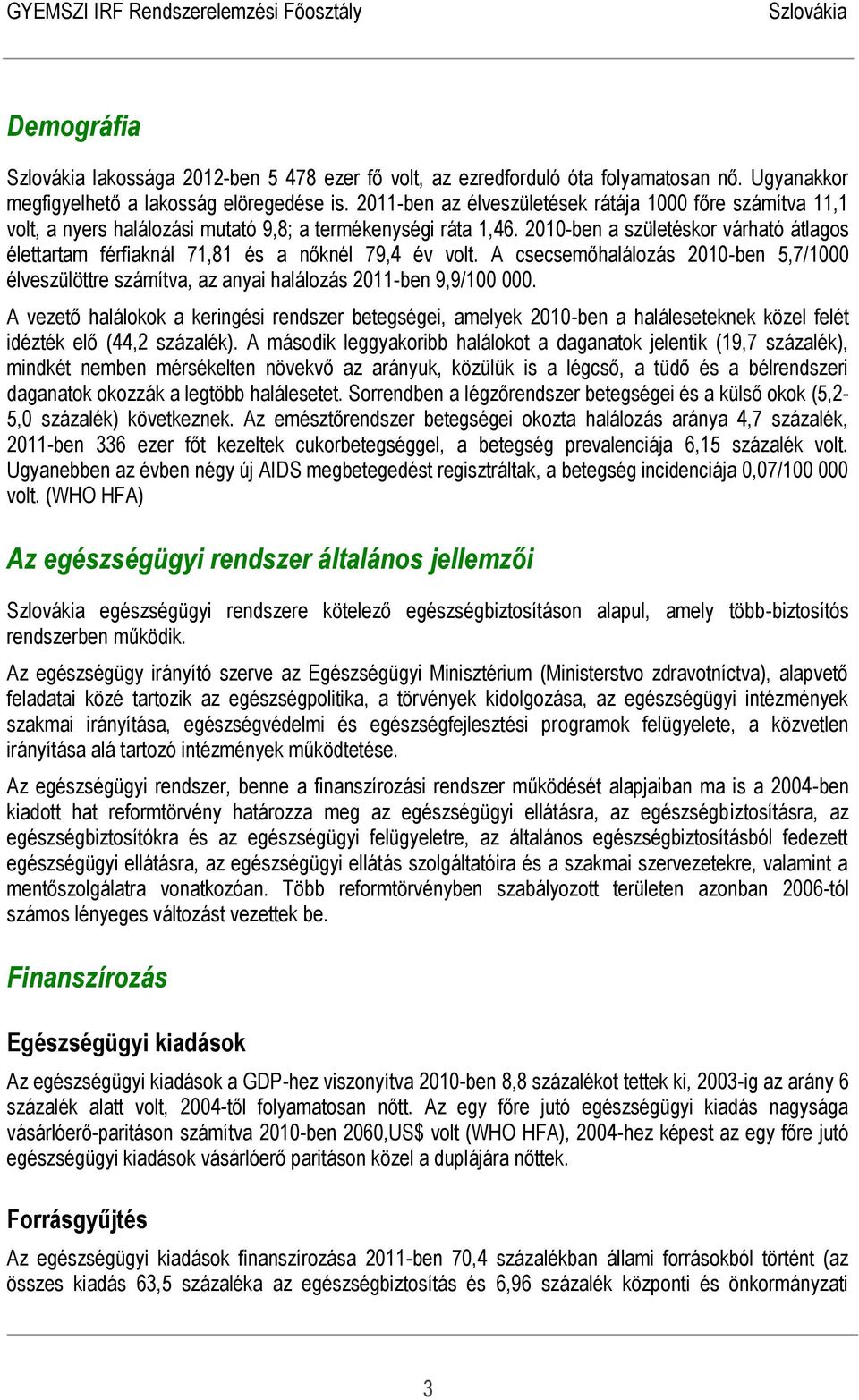 GYEMSZI IRF Rendszerelemzési Főosztály Szlovákia

Demográfia

Szlovákia lakossága 2012-ben 5 478 ezer fő volt, az ezredforduló óta folyamatosan nő. Ugyanakkor megfigyelhető a lakosság elöregedése is. 2011-ben az élveszületések rátája 1000 főre számítva 11,1 volt, a nyers halálozási mutató 9,8; a termékenységi ráta 1,46. 2010-ben a születéskor várható átlagos élettartam férfiaknál 71,81 és a nőknél 79,4 év volt. A csecsemőhalálozás 2010-ben 5,7/1000 élveszülöttre számítva, az anyai halálozás 2011-ben 9,9/100 000.

A vezető halálokok a keringési rendszer betegségei, amelyek 2010-ben a haláleseteknek közel felét idézték elő (44,2 százalék). A második leggyakoribb halálokot a daganatok jelentik (19,7 százalék), mindkét nemben mérsékelten növekvő az arányuk, közülük is a légcső, a tüdő és a bélrendszeri daganatok okozzák a legtöbb halálesetet. Sorrendben a légzőrendszer betegségei és a külső okok (5,2-5,0 százalék) következnek. Az emésztőrendszer betegségei okozta halálozás aránya 4,7 százalék, 2011-ben 336 ezer főt kezeltek cukorbetegséggel, a betegség prevalenciája 6,15 százalék volt. Ugyanebben az évben négy új AIDS megbetegedést regisztráltak, a betegség incidenciája 0,07/100 000 volt. (WHO HFA)

Az egészségügyi rendszer általános jellemzői

Szlovákia egészségügyi rendszere kötelező egészségbiztosításon alapul, amely több-biztosítós rendszerben működik.

Az egészségügy irányító szerve az Egészségügyi Minisztérium (Ministerstvo zdravotníctva), alapvető feladatai közé tartozik az egészségpolitika, a törvények kidolgozása, az egészségügyi intézmények szakmai irányítása, egészségvédelmi és egészségfejlesztési programok felügyelete, a közvetlen irányítása alá tartozó intézmények működtetése.

Az egészségügyi rendszer, benne a finanszírozási rendszer működését alapjaiban ma is a 2004-ben kiadott hat reformtörvény határozza meg az egészségügyi ellátásra, az egészségbiztosításra, az egészségbiztosítókra és az egészségügyi felügyeletre, az általános egészségbiztosításból fedezett egészségügyi ellátásra, az egészségügyi ellátás szolgáltatóira és a szakmai szervezetekre, valamint a mentőszolgálatra vonatkozóan. Több reformtörvényben szabályozott területen azonban 2006-tól számos lényeges változást vezettek be.

Finanszírozás

Egészségügyi kiadások

Az egészségügyi kiadások a GDP-hez viszonyítva 2010-ben 8,8 százalékot tettek ki, 2003-ig az arány 6 százalék alatt volt, 2004-től folyamatosan nőtt. Az egy főre jutó egészségügyi kiadás nagysága vásárlóerő-paritáson számítva 2010-ben 2060,US$ volt (WHO HFA), 2004-hez képest az egy főre jutó egészségügyi kiadások vásárlóerő paritáson közel a duplájára nőttek.

Forrásgyűjtés

Az egészségügyi kiadások finanszírozása 2011-ben 70,4 százalékban állami forrásokból történt (az összes kiadás 63,5 százaléka az egészségbiztosítás és 6,96 százalék központi és önkormányzati

3